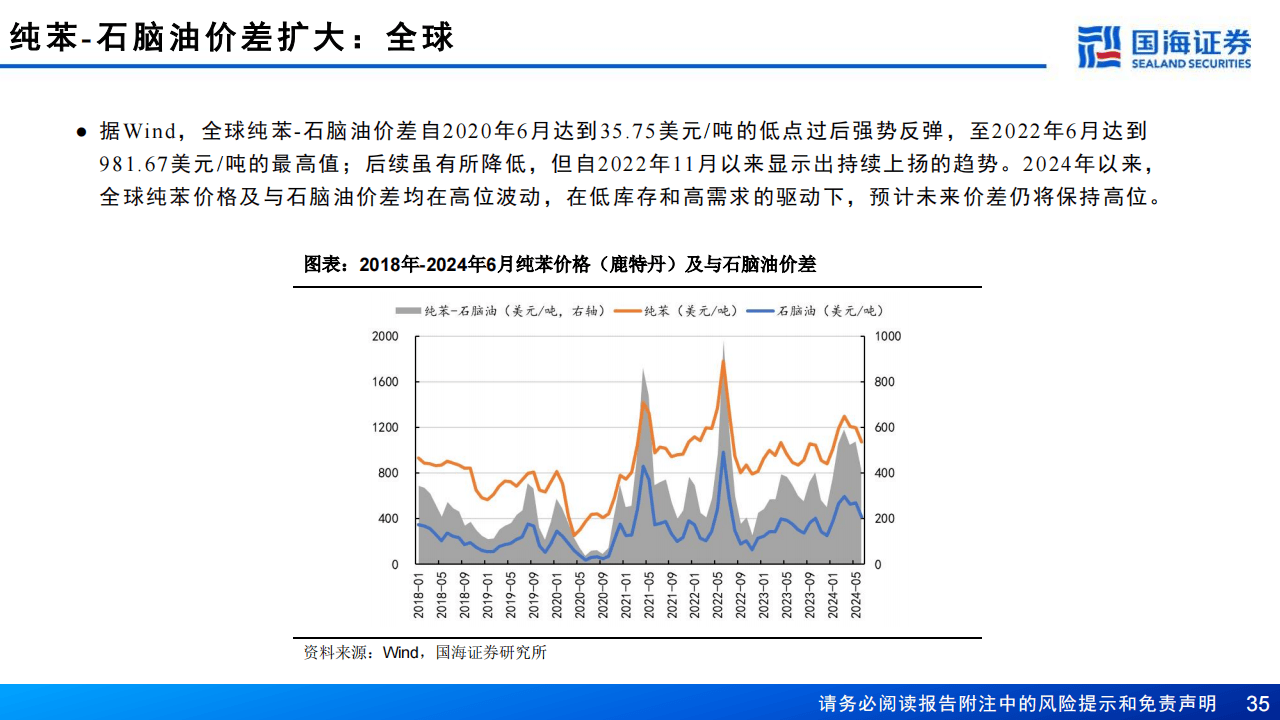 纯苯-石脑油价差扩大：全球

国海证券
SEALAND SECURITIES

● 据Wind，全球纯苯-石脑油价差自2020年6月达到35.75美元/吨的低点过后强势反弹，至2022年6月达到981.67美元/吨的最高值；后续虽有所降低，但自2022年11月以来显示出持续上扬的趋势。2024年以来，全球纯苯价格及与石脑油价差均在高位波动，在低库存和高需求的驱动下，预计未来价差仍将保持高位。

图表：2018年-2024年6月纯苯价格（鹿特丹）及与石脑油价差

纯苯-石脑油（美元/吨，右轴） 纯苯（美元/吨） 石脑油（美元/吨）

2000
1600
1200
800
400
0

1000
800
600
400
200
0

2018-01 2018-05 2018-09 2019-01 2019-05 2019-09 2020-01 2020-05 2020-09 2021-01 2021-05 2021-09 2022-01 2022-05 2022-09 2023-01 2023-05 2023-09 2024-01 2024-05

资料来源：Wind，国海证券研究所

请务必阅读报告附注中的风险提示和免责声明 35